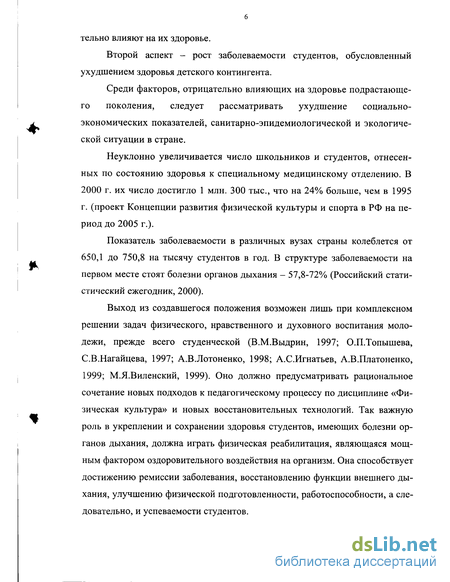 6

тельно влияют на их здоровье.

Второй аспект – рост заболеваемости студентов, обусловленный ухудшением здоровья детского контингента.

Среди факторов, отрицательно влияющих на здоровье подрастающего поколения, следует рассматривать ухудшение социально-экономических показателей, санитарно-эпидемиологической и экологической ситуации в стране.

Неуклонно увеличивается число школьников и студентов, отнесенных по состоянию здоровья к специальному медицинскому отделению. В 2000 г. их число достигло 1 млн. 300 тыс., что на 24% больше, чем в 1995 г. (проект Концепции развития физической культуры и спорта в РФ на период до 2005 г.).

Показатель заболеваемости в различных вузах страны колеблется от 650,1 до 750,8 на тысячу студентов в год. В структуре заболеваемости на первом месте стоят болезни органов дыхания – 57,8-72% (Российский статистический ежегодник, 2000).

Выход из создавшегося положения возможен лишь при комплексном решении задач физического, нравственного и духовного воспитания молодежи, прежде всего студенческой (В.М.Выдрин, 1997; О.П.Топышева, С.В.Нагайцева, 1997; А.В.Лотоненко, 1998; А.С.Игнатьев, А.В.Платоненко, 1999; М.Я.Виленский, 1999). Оно должно предусматривать рациональное сочетание новых подходов к педагогическому процессу по дисциплине «Физическая культура» и новых восстановительных технологий. Так важную роль в укреплении и сохранении здоровья студентов, имеющих болезни органов дыхания, должна играть физическая реабилитация, являющаяся мощным фактором оздоровительного воздействия на организм. Она способствует достижению ремиссии заболевания, восстановлению функции внешнего дыхания, улучшению физической подготовленности, работоспособности, а следовательно, и успеваемости студентов.

dsLib.net
библиотека диссертаций